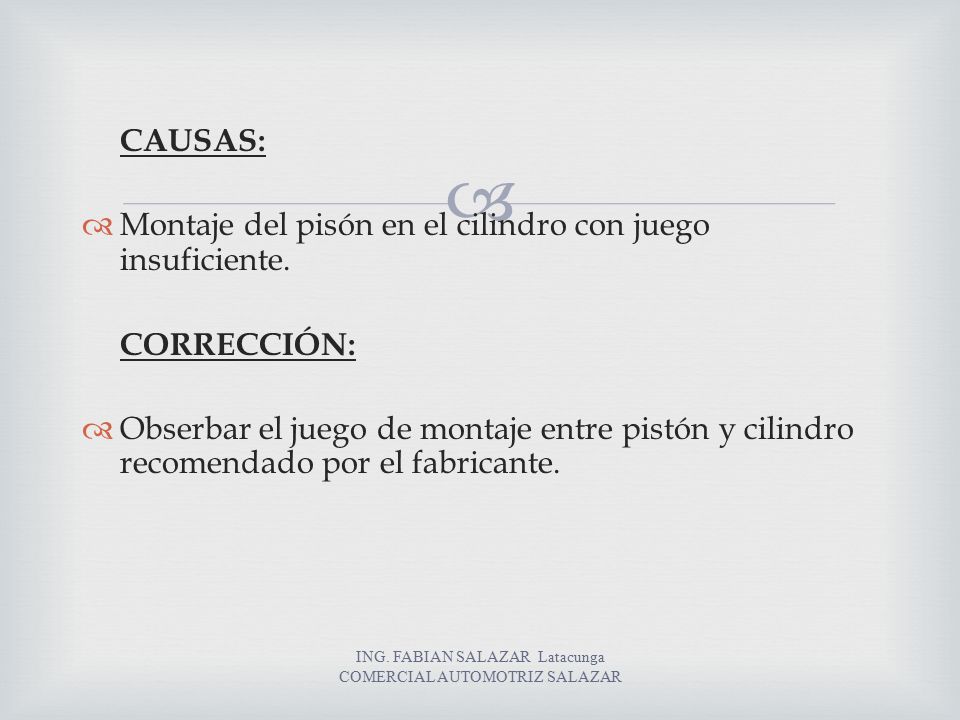 CAUSAS:

Montaje del pisón en el cilindro con juego insuficiente.

CORRECCIÓN:

Obserbar el juego de montaje entre pistón y cilindro recomendado por el fabricante.

ING. FABIAN SALAZAR Latacunga
COMERCIAL AUTOMOTRIZ SALAZAR